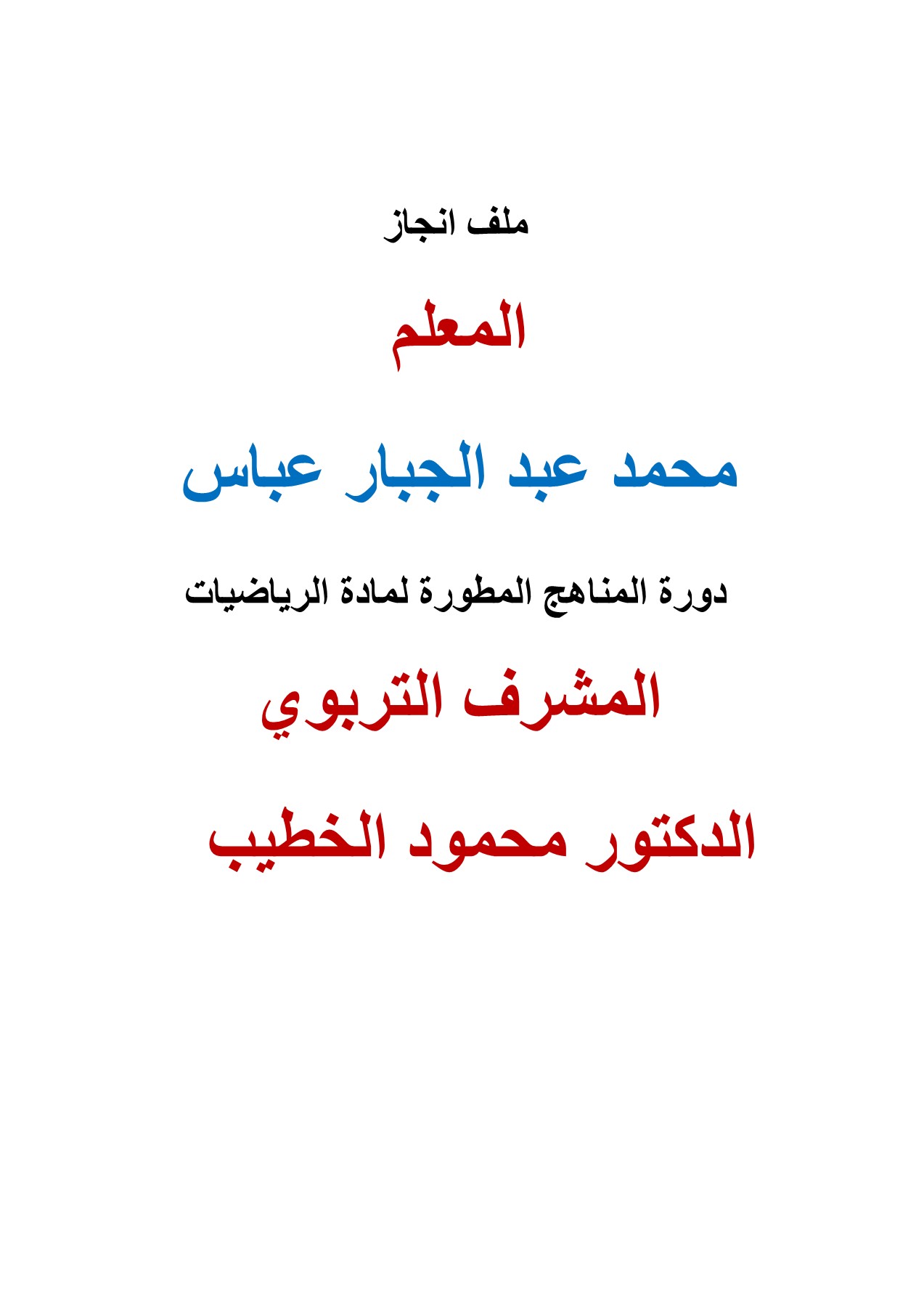 ملف انجاز

المعلم

محمد عبد الجبار عباس

دورة المناهج المطورة لمادة الرياضيات

المشرف التربوي

الدكتور محمود الخطيب